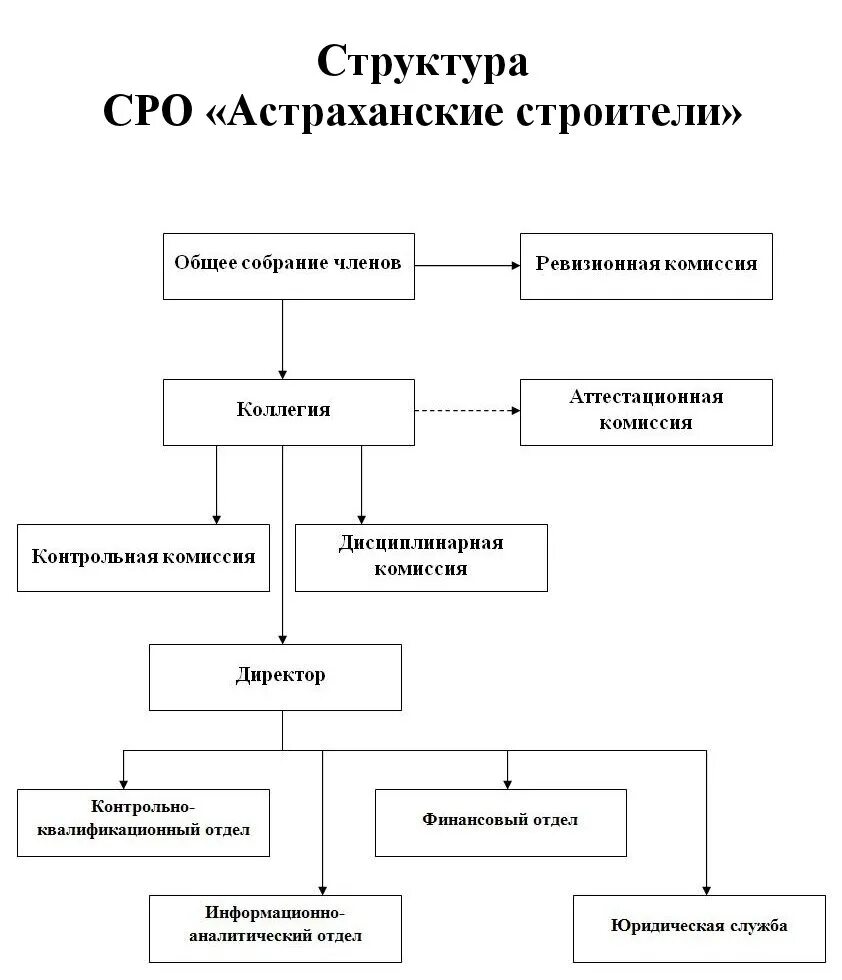 Структура
СРО «Астраханские строители»

Общее собрание членов

Ревизионная комиссия

Коллегия

Аттестационная комиссия

Контрольная комиссия

Дисциплинарная комиссия

Директор

Контрольно-квалификационный отдел

Финансовый отдел

Информационно-аналитический отдел

Юридическая служба